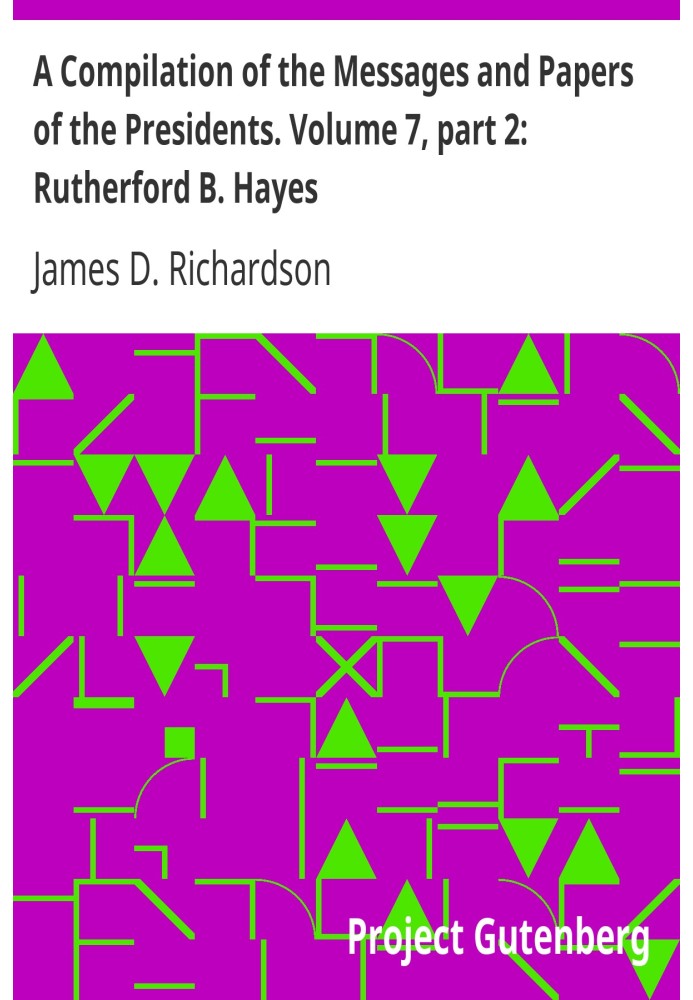 A Compilation of the Messages and Papers of the Presidents. Volume 7, part 2: Rutherford B. Hayes

James D. Richardson

Project Gutenberg